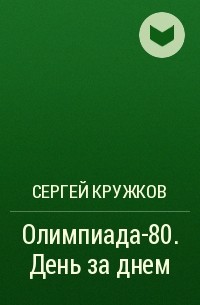 СЕРГЕЙ КРУЖКОВ

Олимпиада-80. День за днем